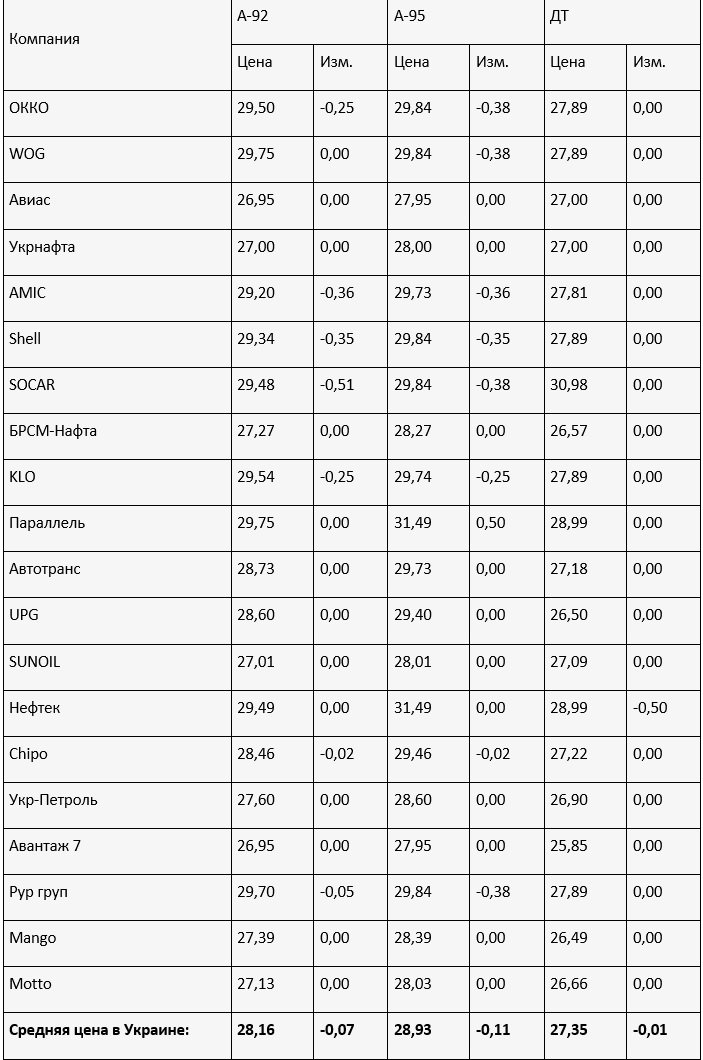 | Компания | А-92 | | А-95 | | ДТ | |
|---|---|---|---|---|---|---|
| | Цена | Изм. | Цена | Изм. | Цена | Изм. |
| ОККО | 29,50 | -0,25 | 29,84 | -0,38 | 27,89 | 0,00 |
| WOG | 29,75 | 0,00 | 29,84 | -0,38 | 27,89 | 0,00 |
| Авиас | 26,95 | 0,00 | 27,95 | 0,00 | 27,00 | 0,00 |
| Укрнафта | 27,00 | 0,00 | 28,00 | 0,00 | 27,00 | 0,00 |
| AMIC | 29,20 | -0,36 | 29,73 | -0,36 | 27,81 | 0,00 |
| Shell | 29,34 | -0,35 | 29,84 | -0,35 | 27,89 | 0,00 |
| SOCAR | 29,48 | -0,51 | 29,84 | -0,38 | 30,98 | 0,00 |
| БРСМ-Нафта | 27,27 | 0,00 | 28,27 | 0,00 | 26,57 | 0,00 |
| KLO | 29,54 | -0,25 | 29,74 | -0,25 | 27,89 | 0,00 |
| Параллель | 29,75 | 0,00 | 31,49 | 0,50 | 28,99 | 0,00 |
| Автотранс | 28,73 | 0,00 | 29,73 | 0,00 | 27,18 | 0,00 |
| UPG | 28,60 | 0,00 | 29,40 | 0,00 | 26,50 | 0,00 |
| SUNOIL | 27,01 | 0,00 | 28,01 | 0,00 | 27,09 | 0,00 |
| Нефтек | 29,49 | 0,00 | 31,49 | 0,00 | 28,99 | -0,50 |
| Chipo | 28,46 | -0,02 | 29,46 | -0,02 | 27,22 | 0,00 |
| Укр-Петроль | 27,60 | 0,00 | 28,60 | 0,00 | 26,90 | 0,00 |
| Авантаж 7 | 26,95 | 0,00 | 27,95 | 0,00 | 25,85 | 0,00 |
| Рур груп | 29,70 | -0,05 | 29,84 | -0,38 | 27,89 | 0,00 |
| Mango | 27,39 | 0,00 | 28,39 | 0,00 | 26,49 | 0,00 |
| Motto | 27,13 | 0,00 | 28,03 | 0,00 | 26,66 | 0,00 |
| **Средняя цена в Украине:** | **28,16** | **-0,07** | **28,93** | **-0,11** | **27,35** | **-0,01** |